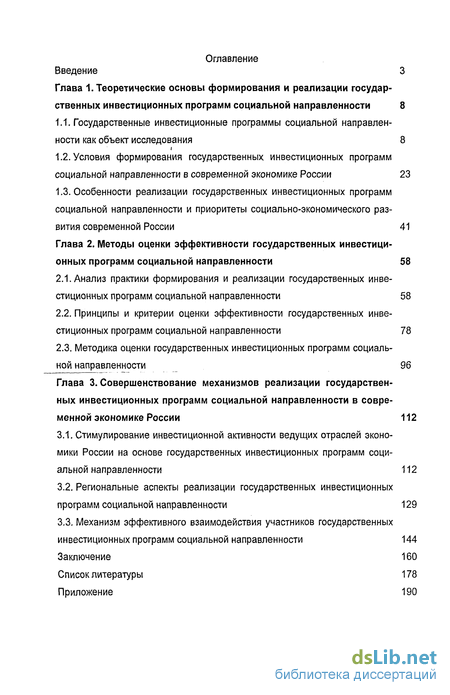 Оглавление

Введение 3

Глава 1. Теоретические основы формирования и реализации государственных инвестиционных программ социальной направленности 8

1.1. Государственные инвестиционные программы социальной направленности как объект исследования 8

1.2. Условия формирования государственных инвестиционных программ социальной направленности в современной экономике России 23

1.3. Особенности реализации государственных инвестиционных программ социальной направленности и приоритеты социально-экономического развития современной России 41

Глава 2. Методы оценки эффективности государственных инвестиционных программ социальной направленности 58

2.1. Анализ практики формирования и реализации государственных инвестиционных программ социальной направленности 58

2.2. Принципы и критерии оценки эффективности государственных инвестиционных программ социальной направленности 78

2.3. Методика оценки государственных инвестиционных программ социальной направленности 96

Глава 3. Совершенствование механизмов реализации государственных инвестиционных программ социальной направленности в современной экономике России 112

3.1. Стимулирование инвестиционной активности ведущих отраслей экономики России на основе государственных инвестиционных программ социальной направленности 112

3.2. Региональные аспекты реализации государственных инвестиционных программ социальной направленности 129

3.3. Механизм эффективного взаимодействия участников государственных инвестиционных программ социальной направленности 144

Заключение 160

Список литературы 178

Приложение 190

dsLib.net
библиотека диссертаций